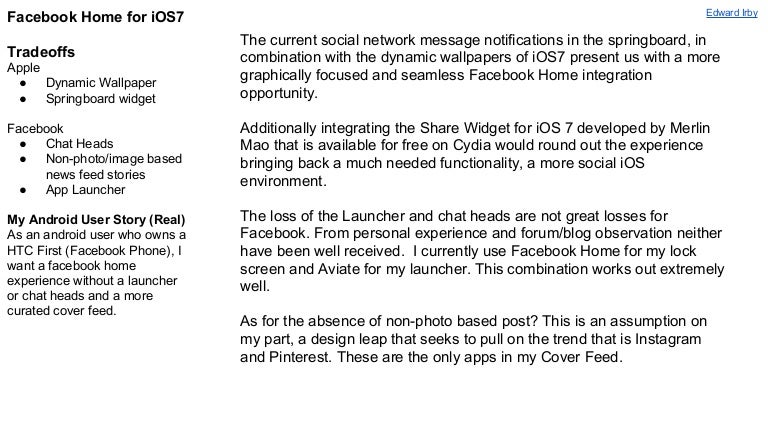 Facebook Home for iOS7

Edward Irby

Tradeoffs
Apple
● Dynamic Wallpaper
● Springboard widget

Facebook
● Chat Heads
● Non-photo/image based news feed stories
● App Launcher

My Android User Story (Real)
As an android user who owns a HTC First (Facebook Phone), I want a facebook home experience without a launcher or chat heads and a more curated cover feed.

The current social network message notifications in the springboard, in combination with the dynamic wallpapers of iOS7 present us with a more graphically focused and seamless Facebook Home integration opportunity.

Additionally integrating the Share Widget for iOS 7 developed by Merlin Mao that is available for free on Cydia would round out the experience bringing back a much needed functionality, a more social iOS environment.

The loss of the Launcher and chat heads are not great losses for Facebook. From personal experience and forum/blog observation neither have been well received. I currently use Facebook Home for my lock screen and Aviate for my launcher. This combination works out extremely well.

As for the absence of non-photo based post? This is an assumption on my part, a design leap that seeks to pull on the trend that is Instagram and Pinterest. These are the only apps in my Cover Feed.